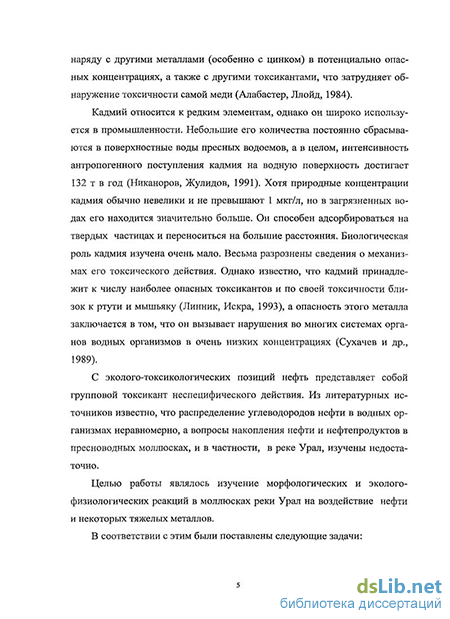 наряду с другими металлами (особенно с цинком) в потенциально опасных концентрациях, а также с другими токсикантами, что затрудняет обнаружение токсичности самой меди (Алабастер, Ллойд, 1984).

Кадмий относится к редким элементам, однако он широко используется в промышленности. Небольшие его количества постоянно сбрасываются в поверхностные воды пресных водоемов, а в целом, интенсивность антропогенного поступления кадмия на водную поверхность достигает 132 т в год (Никаноров, Жулидов, 1991). Хотя природные концентрации кадмия обычно невелики и не превышают 1 мкг/л, но в загрязненных водах его находится значительно больше. Он способен адсорбироваться на твердых частицах и переноситься на большие расстояния. Биологическая роль кадмия изучена очень мало. Весьма разрознены сведения о механизмах его токсического действия. Однако известно, что кадмий принадлежит к числу наиболее опасных токсикантов и по своей токсичности близок к ртути и мышьяку (Линник, Искра, 1993), а опасность этого металла заключается в том, что он вызывает нарушения во многих системах органов водных организмов в очень низких концентрациях (Сухачев и др., 1989).

С эколого-токсикологических позиций нефть представляет собой групповой токсикант неспецифического действия. Из литературных источников известно, что распределение углеводородов нефти в водных организмах неравномерно, а вопросы накопления нефти и нефтепродуктов в пресноводных моллюсках, и в частности, в реке Урал, изучены недостаточно.

Целью работы являлось изучение морфологических и эколого-физиологических реакций в моллюсках реки Урал на воздействие нефти и некоторых тяжелых металлов.

В соответствии с этим были поставлены следующие задачи:

5

dsLib.net
библиотека диссертаций